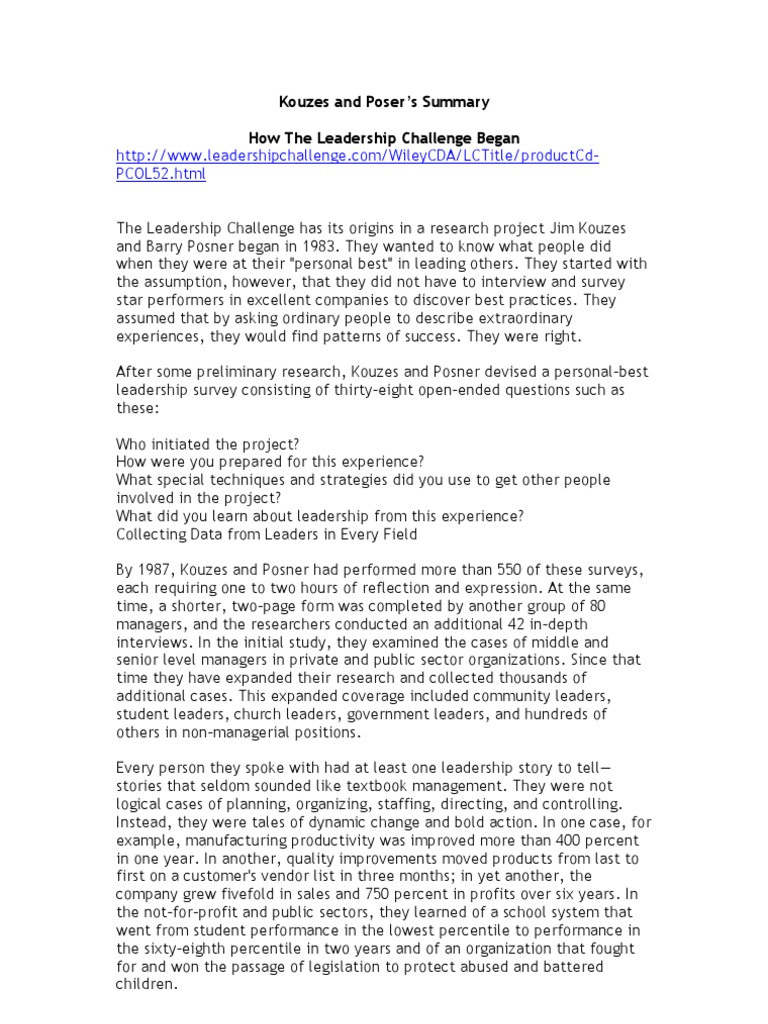 Kouzes and Poser's Summary

How The Leadership Challenge Began
http://www.leadershipchallenge.com/WileyCDA/LCTitle/productCd-PCOL52.html

The Leadership Challenge has its origins in a research project Jim Kouzes and Barry Posner began in 1983. They wanted to know what people did when they were at their "personal best" in leading others. They started with the assumption, however, that they did not have to interview and survey star performers in excellent companies to discover best practices. They assumed that by asking ordinary people to describe extraordinary experiences, they would find patterns of success. They were right.

After some preliminary research, Kouzes and Posner devised a personal-best leadership survey consisting of thirty-eight open-ended questions such as these:

Who initiated the project?
How were you prepared for this experience?
What special techniques and strategies did you use to get other people involved in the project?
What did you learn about leadership from this experience?
Collecting Data from Leaders in Every Field

By 1987, Kouzes and Posner had performed more than 550 of these surveys, each requiring one to two hours of reflection and expression. At the same time, a shorter, two-page form was completed by another group of 80 managers, and the researchers conducted an additional 42 in-depth interviews. In the initial study, they examined the cases of middle and senior level managers in private and public sector organizations. Since that time they have expanded their research and collected thousands of additional cases. This expanded coverage included community leaders, student leaders, church leaders, government leaders, and hundreds of others in non-managerial positions.

Every person they spoke with had at least one leadership story to tell—stories that seldom sounded like textbook management. They were not logical cases of planning, organizing, staffing, directing, and controlling. Instead, they were tales of dynamic change and bold action. In one case, for example, manufacturing productivity was improved more than 400 percent in one year. In another, quality improvements moved products from last to first on a customer's vendor list in three months; in yet another, the company grew fivefold in sales and 750 percent in profits over six years. In the not-for-profit and public sectors, they learned of a school system that went from student performance in the lowest percentile to performance in the sixty-eighth percentile in two years and of an organization that fought for and won the passage of legislation to protect abused and battered children.